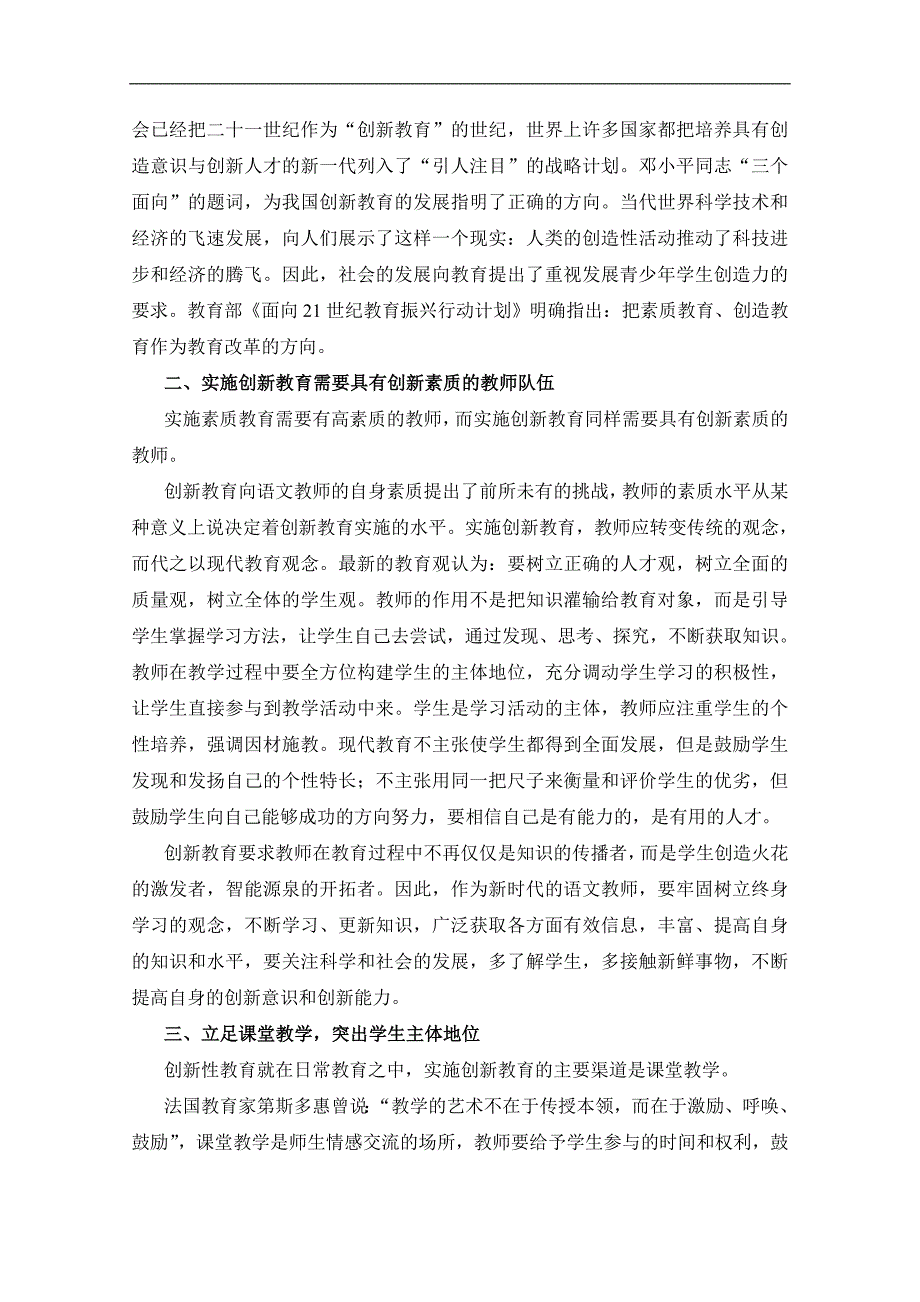 会已经把二十一世纪作为“创新教育”的世纪，世界上许多国家都把培养具有创造意识与创新人才的新一代列入了“引人注目”的战略计划。邓小平同志“三个面向”的题词，为我国创新教育的发展指明了正确的方向。当代世界科学技术和经济的飞速发展，向人们展示了这样一个现实：人类的创造性活动推动了科技进步和经济的腾飞。因此，社会的发展向教育提出了重视发展青少年学生创造力的要求。教育部《面向21世纪教育振兴行动计划》明确指出：把素质教育、创造教育作为教育改革的方向。

二、实施创新教育需要具有创新素质的教师队伍

实施素质教育需要有高素质的教师，而实施创新教育同样需要具有创新素质的教师。

创新教育向语文教师的自身素质提出了前所未有的挑战，教师的素质水平从某种意义上说决定着创新教育实施的水平。实施创新教育，教师应转变传统的观念，而代之以现代教育观念。最新的教育观认为：要树立正确的人才观，树立全面的质量观，树立全体的学生观。教师的作用不是把知识灌输给教育对象，而是引导学生掌握学习方法，让学生自己去尝试，通过发现、思考、探究，不断获取知识。教师在教学过程中要全方位构建学生的主体地位，充分调动学生学习的积极性，让学生直接参与到教学活动中来。学生是学习活动的主体，教师应注重学生的个性培养，强调因材施教。现代教育不主张使学生都得到全面发展，但是鼓励学生发现和发扬自己的个性特长；不主张用同一把尺子来衡量和评价学生的优劣，但鼓励学生向自己能够成功的方向努力，要相信自己是有能力的，是有用的人才。

创新教育要求教师在教育过程中不再仅仅是知识的传播者，而是学生创造火花的激发者，智能源泉的开拓者。因此，作为新时代的语文教师，要牢固树立终身学习的观念，不断学习、更新知识，广泛获取各方面有效信息，丰富、提高自身的知识和水平，要关注科学和社会的发展，多了解学生，多接触新鲜事物，不断提高自身的创新意识和创新能力。

三、立足课堂教学，突出学生主体地位

创新性教育就在日常教育之中，实施创新教育的主要渠道是课堂教学。

法国教育家第斯多惠曾说：“教学的艺术不在于传授本领，而在于激励、呼唤、鼓励”，课堂教学是师生情感交流的场所，教师要给予学生参与的时间和权利，鼓